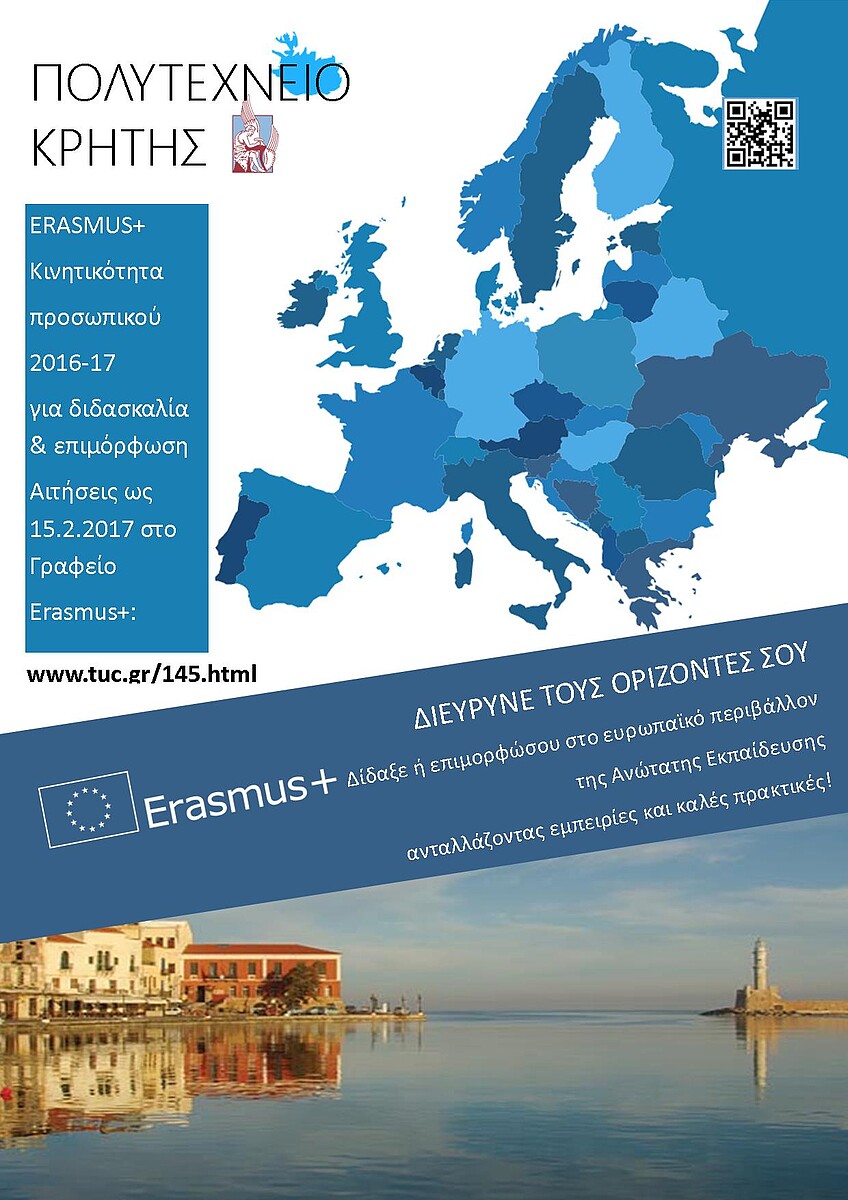 ΠΟΛΥΤΕΧΝΕΙΟ
ΚΡΗΤΗΣ

ERASMUS+
Κινητικότητα
προσωπικού
2016-17
για διδασκαλία
& επιμόρφωση
Αιτήσεις ως
15.2.2017 στο
Γραφείο
Erasmus+:

www.tuc.gr/145.html

ΔΙΕΥΡΥΝΕ ΤΟΥΣ ΟΡΙΖΟΝΤΕΣ ΣΟΥ

Erasmus+

Δίδαξε ή επιμορφώσου στο ευρωπαϊκό περιβάλλον της Ανώτατης Εκπαίδευσης ανταλλάζοντας εμπειρίες και καλές πρακτικές!